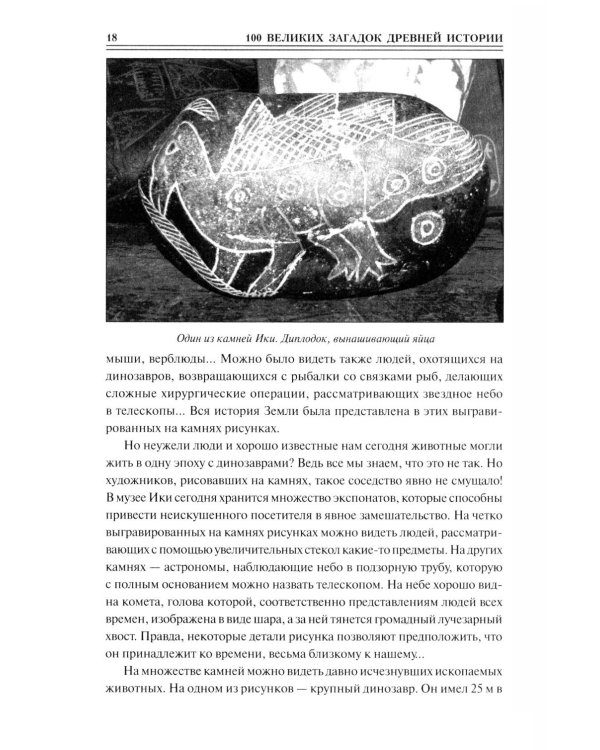 18 100 ВЕЛИКИХ ЗАГАДОК ДРЕВНЕЙ ИСТОРИИ

Один из камней Ики. Диплодок, вынашивающий яйца

мыши, верблюды... Можно было видеть также людей, охотящихся на динозавров, возвращающихся с рыбалки со связками рыб, делающих сложные хирургические операции, рассматривающих звездное небо в телескопы... Вся история Земли была представлена в этих выгравированных на камнях рисунках.

Но неужели люди и хорошо известные нам сегодня животные могли жить в одну эпоху с динозаврами? Ведь все мы знаем, что это не так. Но художников, рисовавших на камнях, такое соседство явно не смущало! В музее Ики сегодня хранится множество экспонатов, которые способны привести неискушенного посетителя в явное замешательство. На четко выгравированных на камнях рисунках можно видеть людей, рассматривающих с помощью увеличительных стекол какие-то предметы. На других камнях — астрономы, наблюдающие небо в подзорную трубу, которую с полным основанием можно назвать телескопом. На небе хорошо видна комета, голова которой, соответственно представлениям людей всех времен, изображена в виде шара, а за ней тянется громадный лучезарный хвост. Правда, некоторые детали рисунка позволяют предположить, что он принадлежит ко времени, весьма близкому к нашему...

На множестве камней можно видеть давно исчезнувших ископаемых животных. На одном из рисунков — крупный динозавр. Он имел 25 м в